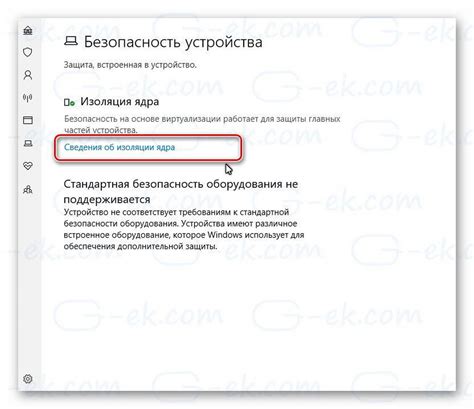 Безопасность устройства

Защита, встроенная в устройство.

Изоляция ядра

Безопасность на основе виртуализации работает для защиты главных частей устройства.

Сведения об изоляции ядра

Стандартная безопасность оборудования не поддерживается

Устройство не соответствует требованиям к стандартной безопасности оборудования. Устройства имеют различное встроенное оборудование, которое Windows использует для обеспечения дополнительной защиты.

G-ek.com